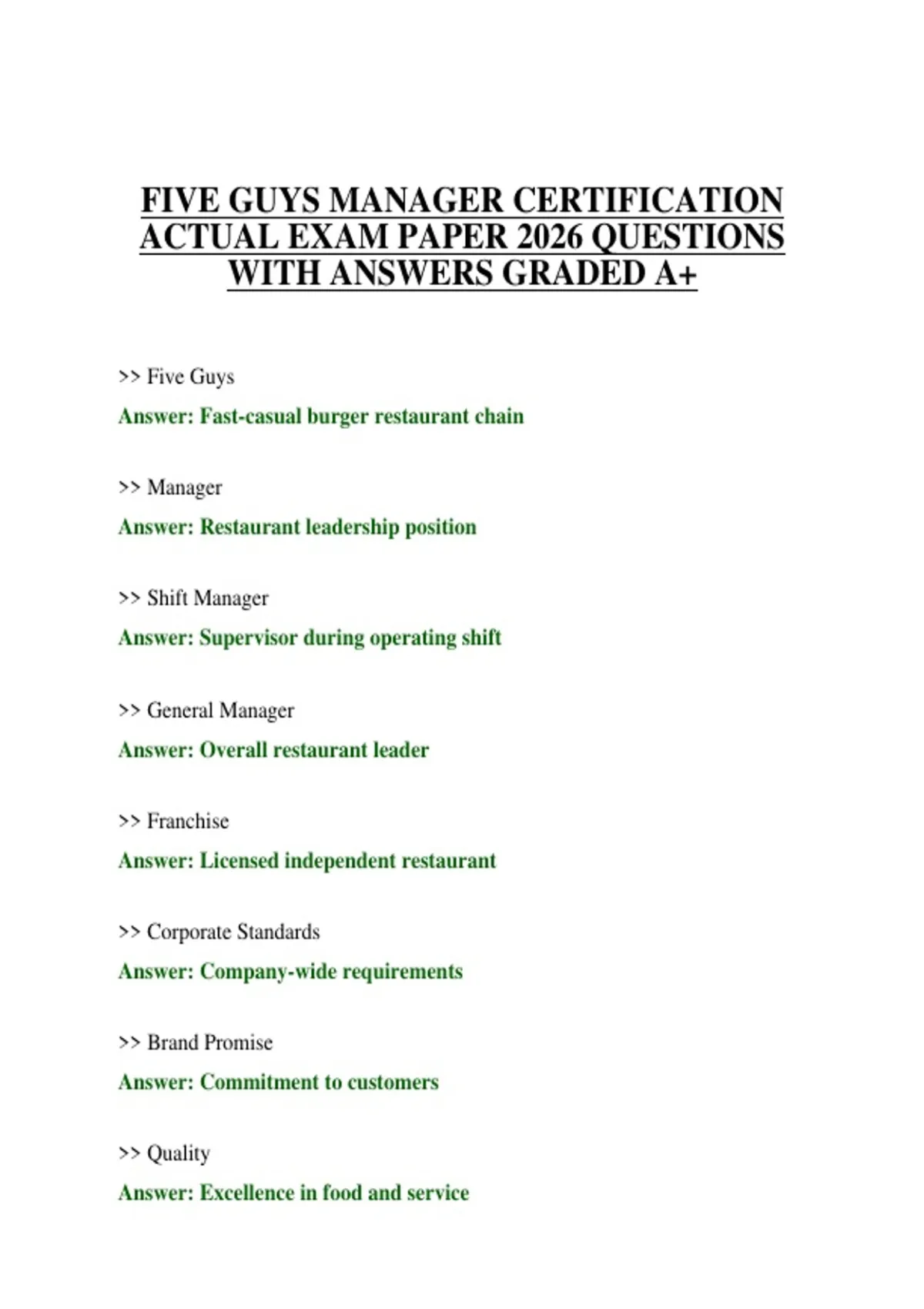 FIVE GUYS MANAGER CERTIFICATION ACTUAL EXAM PAPER 2026 QUESTIONS WITH ANSWERS GRADED A+

>> Five Guys

Answer: Fast-casual burger restaurant chain

>> Manager

Answer: Restaurant leadership position

>> Shift Manager

Answer: Supervisor during operating shift

>> General Manager

Answer: Overall restaurant leader

>> Franchise

Answer: Licensed independent restaurant

>> Corporate Standards

Answer: Company-wide requirements

>> Brand Promise

Answer: Commitment to customers

>> Quality

Answer: Excellence in food and service